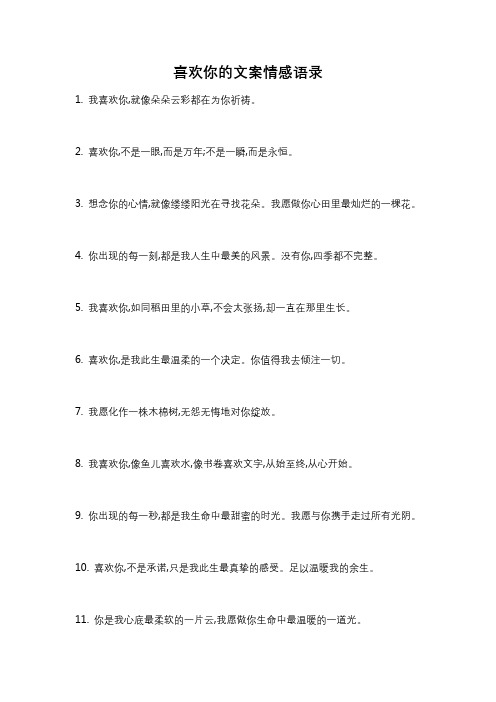 喜欢你的文案情感语录

1. 我喜欢你,就像朵朵云彩都在为你祈祷。

2. 喜欢你,不是一眼,而是万年;不是一瞬,而是永恒。

3. 想念你的心情,就像缕缕阳光在寻找花朵。我愿做你心田里最灿烂的一棵花。

4. 你出现的每一刻,都是我人生中最美的风景。没有你,四季都不完整。

5. 我喜欢你,如同稻田里的小草,不会太张扬,却一直在那里生长。

6. 喜欢你,是我此生最温柔的一个决定。你值得我去倾注一切。

7. 我愿化作一株木棉树,无怨无悔地对你绽放。

8. 我喜欢你,像鱼儿喜欢水,像书卷喜欢文字,从始至终,从心开始。

9. 你出现的每一秒,都是我生命中最甜蜜的时光。我愿与你携手走过所有光阴。

10. 喜欢你,不是承诺,只是我此生最真挚的感受。足以温暖我的余生。

11. 你是我心底最柔软的一片云,我愿做你生命中最温暖的一道光。